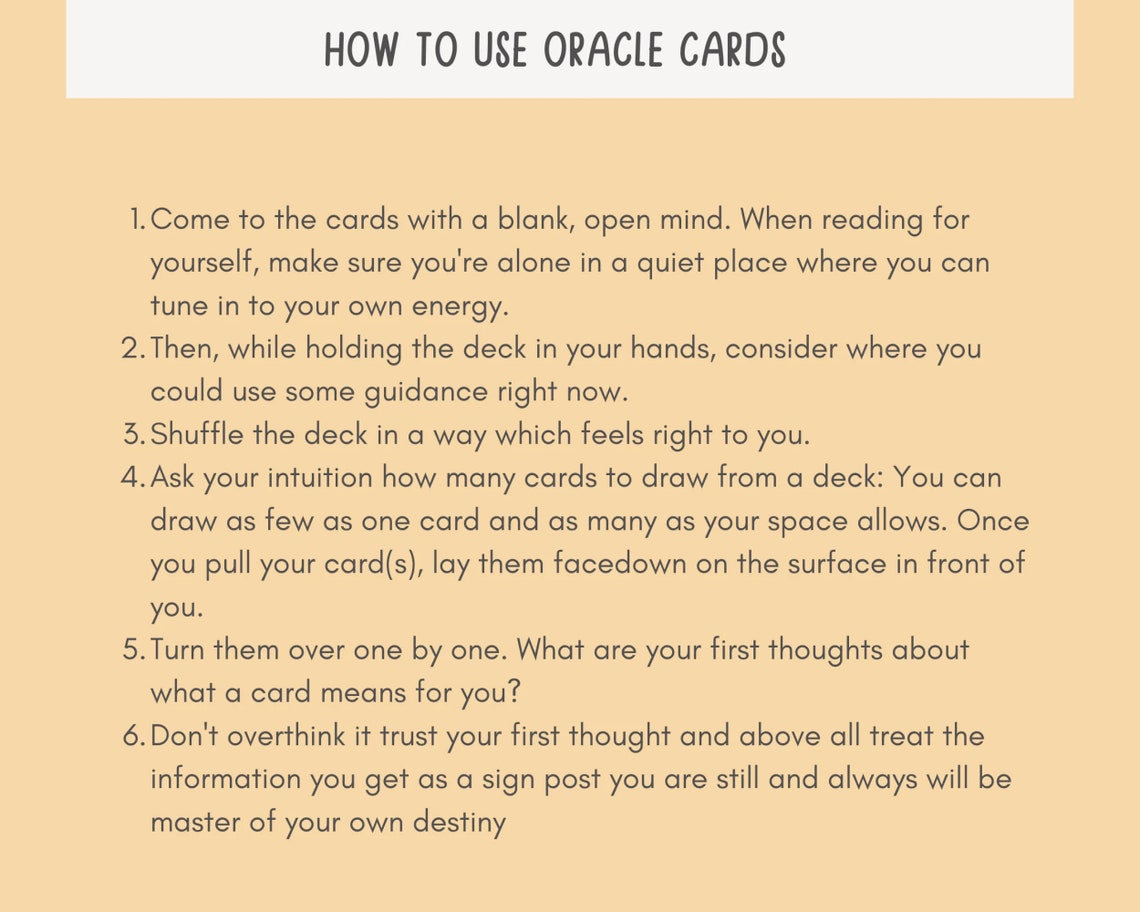 HOW TO USE ORACLE CARDS

1. Come to the cards with a blank, open mind. When reading for yourself, make sure you're alone in a quiet place where you can tune in to your own energy.
2. Then, while holding the deck in your hands, consider where you could use some guidance right now.
3. Shuffle the deck in a way which feels right to you.
4. Ask your intuition how many cards to draw from a deck: You can draw as few as one card and as many as your space allows. Once you pull your card(s), lay them facedown on the surface in front of you.
5. Turn them over one by one. What are your first thoughts about what a card means for you?
6. Don't overthink it trust your first thought and above all treat the information you get as a sign post you are still and always will be master of your own destiny